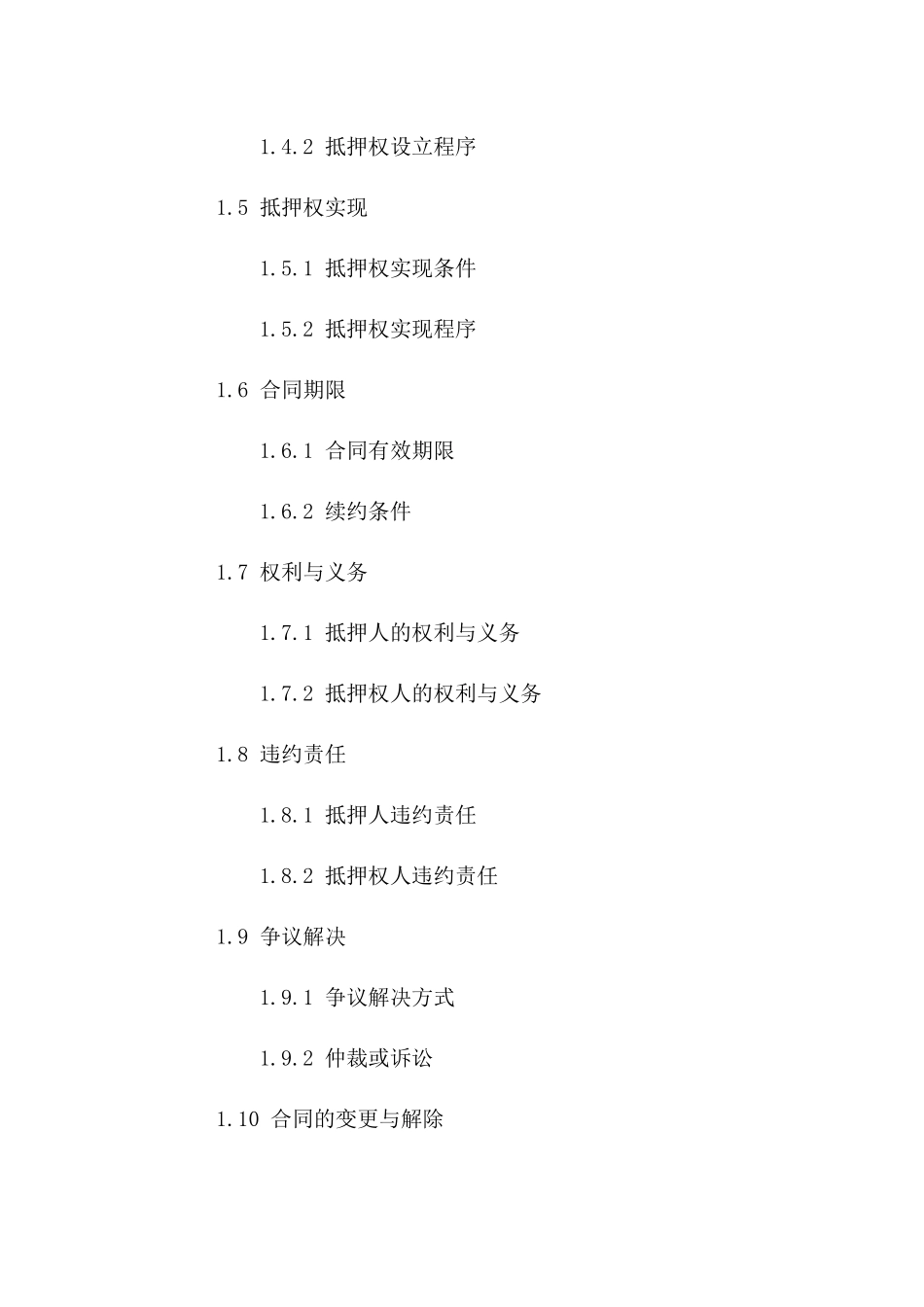 1.4.2 抵押权设立程序

1.5 抵押权实现

1.5.1 抵押权实现条件

1.5.2 抵押权实现程序

1.6 合同期限

1.6.1 合同有效期限

1.6.2 续约条件

1.7 权利与义务

1.7.1 抵押人的权利与义务

1.7.2 抵押权人的权利与义务

1.8 违约责任

1.8.1 抵押人违约责任

1.8.2 抵押权人违约责任

1.9 争议解决

1.9.1 争议解决方式

1.9.2 仲裁或诉讼

1.10 合同的变更与解除